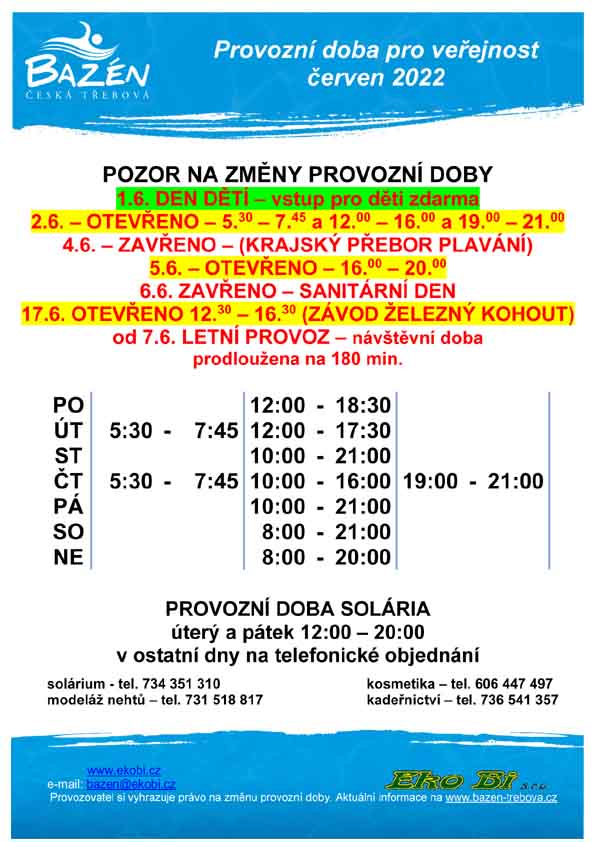 BAZÉN
ČESKÁ TŘEBOVÁ

Provozní doba pro veřejnost
červen 2022

POZOR NA ZMĚNY PROVOZNÍ DOBY
1.6. DEN DĚTÍ – vstup pro děti zdarma
2.6. – OTEVŘENO – $5.^{30}$ – $7.^{45}$ a $12.^{00}$ – $16.^{00}$ a $19.^{00}$ – $21.^{00}$
4.6. – ZAVŘENO – (KRAJSKÝ PŘEBOR PLAVÁNÍ)
5.6. – OTEVŘENO – $16.^{00}$ – $20.^{00}$
6.6. ZAVŘENO – SANITÁRNÍ DEN
17.6. OTEVŘENO $12.^{30}$ – $16.^{30}$ (ZÁVOD ŽELEZNÝ KOHOUT)
od 7.6. LETNÍ PROVOZ – návštěvní doba prodloužena na 180 min.

| | | | |
|---|---|---|---|
| PO | | 12:00 - 18:30 | |
| ÚT | 5:30 - 7:45 | 12:00 - 17:30 | |
| ST | | 10:00 - 21:00 | |
| ČT | 5:30 - 7:45 | 10:00 - 16:00 | 19:00 - 21:00 |
| PÁ | | 10:00 - 21:00 | |
| SO | | 8:00 - 21:00 | |
| NE | | 8:00 - 20:00 | |

PROVOZNÍ DOBA SOLÁRIA
úterý a pátek 12:00 – 20:00
v ostatní dny na telefonické objednání

solárium - tel. 734 351 310
modeláž nehtů – tel. 731 518 817

kosmetika – tel. 606 447 497
kadeřnictví – tel. 736 541 357

www.ekobi.cz
e-mail: bazen@ekobi.cz
Eko Bi s.r.o.
Provozovatel si vyhrazuje právo na změnu provozní doby. Aktuální informace na www.bazen-trebova.cz